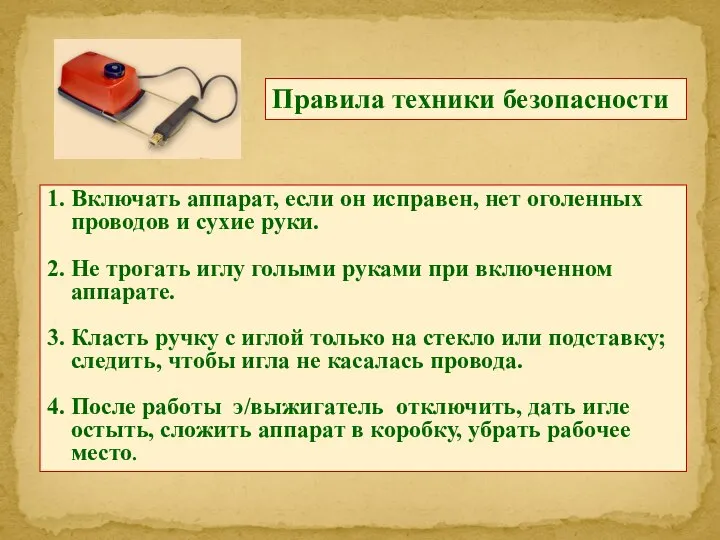 Правила техники безопасности

1. Включать аппарат, если он исправен, нет оголенных проводов и сухие руки.

2. Не трогать иглу голыми руками при включенном аппарате.

3. Класть ручку с иглой только на стекло или подставку; следить, чтобы игла не касалась провода.

4. После работы э/выжигатель отключить, дать игле остыть, сложить аппарат в коробку, убрать рабочее место.